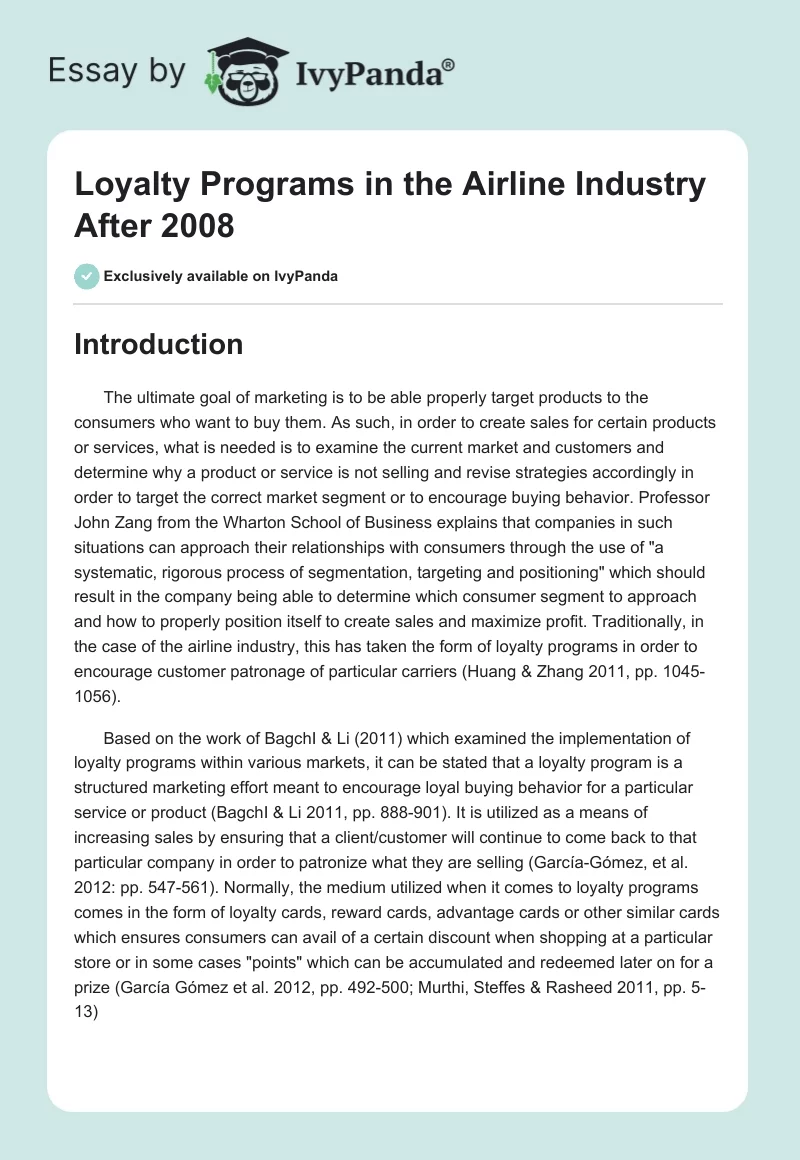 Essay by IvyPanda®

Loyalty Programs in the Airline Industry After 2008

Exclusively available on IvyPanda

Introduction

The ultimate goal of marketing is to be able properly target products to the consumers who want to buy them. As such, in order to create sales for certain products or services, what is needed is to examine the current market and customers and determine why a product or service is not selling and revise strategies accordingly in order to target the correct market segment or to encourage buying behavior. Professor John Zang from the Wharton School of Business explains that companies in such situations can approach their relationships with consumers through the use of "a systematic, rigorous process of segmentation, targeting and positioning" which should result in the company being able to determine which consumer segment to approach and how to properly position itself to create sales and maximize profit. Traditionally, in the case of the airline industry, this has taken the form of loyalty programs in order to encourage customer patronage of particular carriers (Huang & Zhang 2011, pp. 1045-1056).

Based on the work of BagchI & Li (2011) which examined the implementation of loyalty programs within various markets, it can be stated that a loyalty program is a structured marketing effort meant to encourage loyal buying behavior for a particular service or product (BagchI & Li 2011, pp. 888-901). It is utilized as a means of increasing sales by ensuring that a client/customer will continue to come back to that particular company in order to patronize what they are selling (García-Gómez, et al. 2012: pp. 547-561). Normally, the medium utilized when it comes to loyalty programs comes in the form of loyalty cards, reward cards, advantage cards or other similar cards which ensures consumers can avail of a certain discount when shopping at a particular store or in some cases "points" which can be accumulated and redeemed later on for a prize (García Gómez et al. 2012, pp. 492-500; Murthi, Steffes & Rasheed 2011, pp. 5-13)